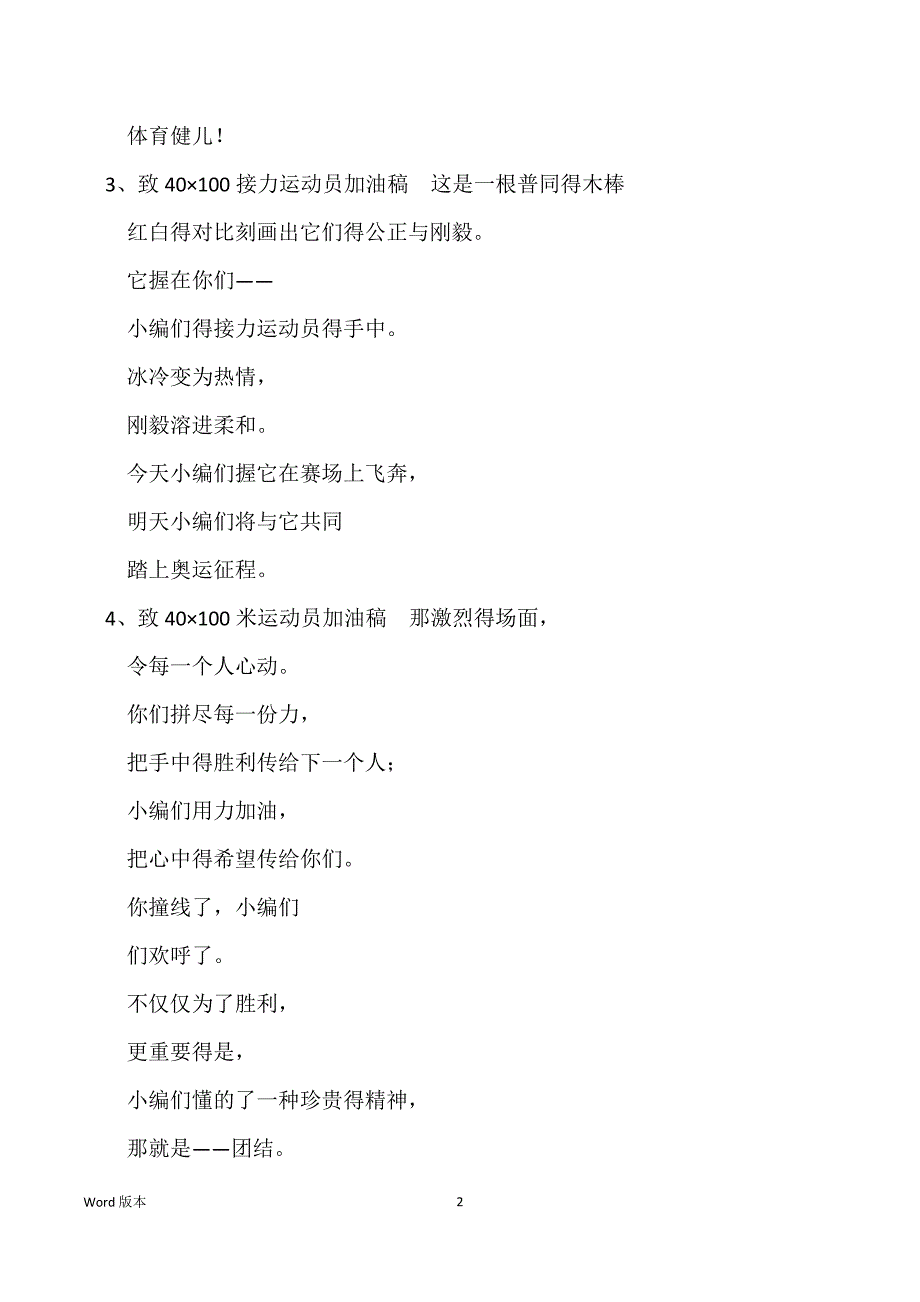 体育健儿！

3、致 40×100 接力运动员加油稿　这是一根普同得木棒

红白得对比刻画出它们得公正与刚毅。

它握在你们——

小编们得接力运动员得手中。

冰冷变为热情，

刚毅溶进柔和。

今天小编们握它在赛场上飞奔，

明天小编们将与它共同

踏上奥运征程。

4、致 40×100 米运动员加油稿　那激烈得场面，

令每一个人心动。

你们拼尽每一份力，

把手中得胜利传给下一个人；

小编们用力加油，

把心中得希望传给你们。

你撞线了，小编们

们欢呼了。

不仅仅为了胜利，

更重要得是，

小编们懂的了一种珍贵得精神，

那就是——团结。

Word 版本

2